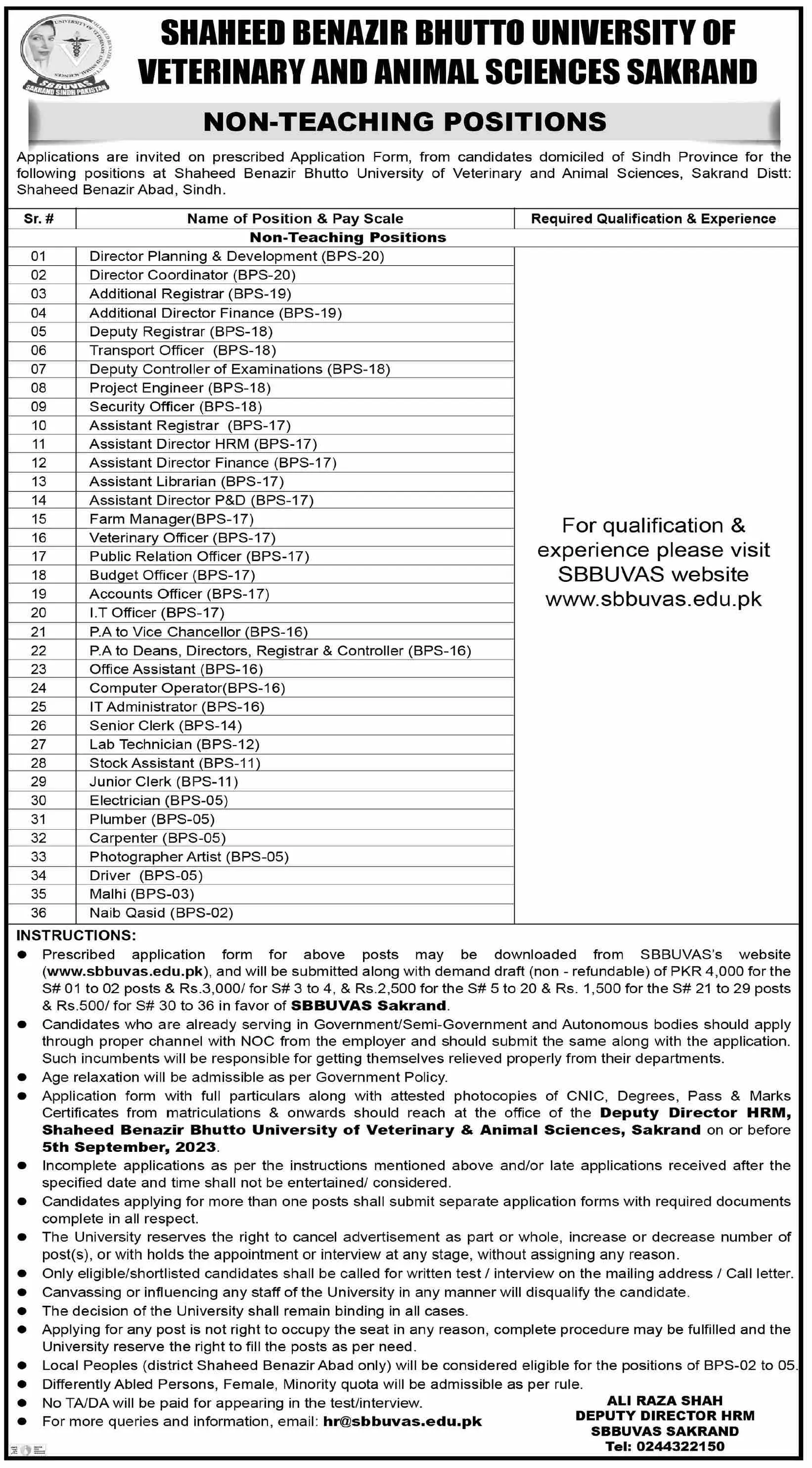 SBBUVAS
SAKRAND SINDH PAKISTAN

SHAHEED BENAZIR BHUTTO UNIVERSITY OF VETERINARY AND ANIMAL SCIENCES SAKRAND

NON-TEACHING POSITIONS

Applications are invited on prescribed Application Form, from candidates domiciled of Sindh Province for the following positions at Shaheed Benazir Bhutto University of Veterinary and Animal Sciences, Sakrand Distt: Shaheed Benazir Abad, Sindh.

| Sr. # | Name of Position & Pay Scale | Required Qualification & Experience |
|---|---|---|
| | Non-Teaching Positions | |
| 01 | Director Planning & Development (BPS-20) | For qualification & experience please visit SBBUVAS website www.sbbuvas.edu.pk |
| 02 | Director Coordinator (BPS-20) | |
| 03 | Additional Registrar (BPS-19) | |
| 04 | Additional Director Finance (BPS-19) | |
| 05 | Deputy Registrar (BPS-18) | |
| 06 | Transport Officer (BPS-18) | |
| 07 | Deputy Controller of Examinations (BPS-18) | |
| 08 | Project Engineer (BPS-18) | |
| 09 | Security Officer (BPS-18) | |
| 10 | Assistant Registrar (BPS-17) | |
| 11 | Assistant Director HRM (BPS-17) | |
| 12 | Assistant Director Finance (BPS-17) | |
| 13 | Assistant Librarian (BPS-17) | |
| 14 | Assistant Director P&D (BPS-17) | |
| 15 | Farm Manager(BPS-17) | |
| 16 | Veterinary Officer (BPS-17) | |
| 17 | Public Relation Officer (BPS-17) | |
| 18 | Budget Officer (BPS-17) | |
| 19 | Accounts Officer (BPS-17) | |
| 20 | I.T Officer (BPS-17) | |
| 21 | P.A to Vice Chancellor (BPS-16) | |
| 22 | P.A to Deans, Directors, Registrar & Controller (BPS-16) | |
| 23 | Office Assistant (BPS-16) | |
| 24 | Computer Operator(BPS-16) | |
| 25 | IT Administrator (BPS-16) | |
| 26 | Senior Clerk (BPS-14) | |
| 27 | Lab Technician (BPS-12) | |
| 28 | Stock Assistant (BPS-11) | |
| 29 | Junior Clerk (BPS-11) | |
| 30 | Electrician (BPS-05) | |
| 31 | Plumber (BPS-05) | |
| 32 | Carpenter (BPS-05) | |
| 33 | Photographer Artist (BPS-05) | |
| 34 | Driver (BPS-05) | |
| 35 | Malhi (BPS-03) | |
| 36 | Naib Qasid (BPS-02) | |

INSTRUCTIONS:
● Prescribed application form for above posts may be downloaded from SBBUVAS's website (www.sbbuvas.edu.pk), and will be submitted along with demand draft (non - refundable) of PKR 4,000 for the S# 01 to 02 posts & Rs.3,000/ for S# 3 to 4, & Rs.2,500 for the S# 5 to 20 & Rs. 1,500 for the S# 21 to 29 posts & Rs.500/ for S# 30 to 36 in favor of SBBUVAS Sakrand.
● Candidates who are already serving in Government/Semi-Government and Autonomous bodies should apply through proper channel with NOC from the employer and should submit the same along with the application. Such incumbents will be responsible for getting themselves relieved properly from their departments.
● Age relaxation will be admissible as per Government Policy.
● Application form with full particulars along with attested photocopies of CNIC, Degrees, Pass & Marks Certificates from matriculations & onwards should reach at the office of the Deputy Director HRM, Shaheed Benazir Bhutto University of Veterinary & Animal Sciences, Sakrand on or before 5th September, 2023.
● Incomplete applications as per the instructions mentioned above and/or late applications received after the specified date and time shall not be entertained/ considered.
● Candidates applying for more than one posts shall submit separate application forms with required documents complete in all respect.
● The University reserves the right to cancel advertisement as part or whole, increase or decrease number of post(s), or with holds the appointment or interview at any stage, without assigning any reason.
● Only eligible/shortlisted candidates shall be called for written test / interview on the mailing address / Call letter.
● Canvassing or influencing any staff of the University in any manner will disqualify the candidate.
● The decision of the University shall remain binding in all cases.
● Applying for any post is not right to occupy the seat in any reason, complete procedure may be fulfilled and the University reserve the right to fill the posts as per need.
● Local Peoples (district Shaheed Benazir Abad only) will be considered eligible for the positions of BPS-02 to 05.
● Differently Abled Persons, Female, Minority quota will be admissible as per rule.
● No TA/DA will be paid for appearing in the test/interview.
● For more queries and information, email: hr@sbbuvas.edu.pk

ALI RAZA SHAH
DEPUTY DIRECTOR HRM
SBBUVAS SAKRAND
Tel: 0244322150